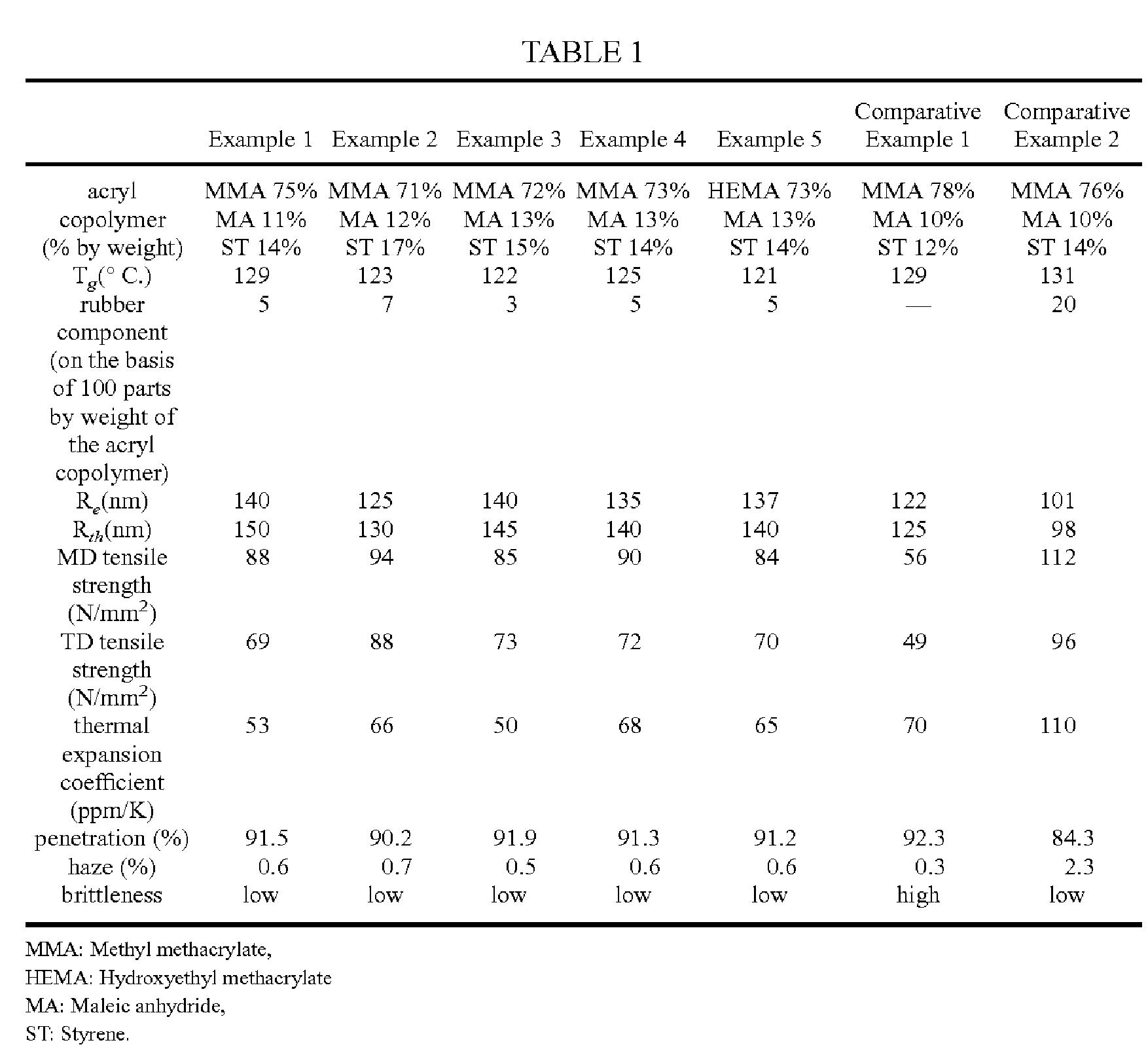 TABLE 1

| | Example 1 | Example 2 | Example 3 | Example 4 | Example 5 | Comparative Example 1 | Comparative Example 2 |
|---|---|---|---|---|---|---|---|
| acryl copolymer (% by weight) | MMA 75% MA 11% ST 14% | MMA 71% MA 12% ST 17% | MMA 72% MA 13% ST 15% | MMA 73% MA 13% ST 14% | HEMA 73% MA 13% ST 14% | MMA 78% MA 10% ST 12% | MMA 76% MA 10% ST 14% |
| $T_g$(° C.) | 129 | 123 | 122 | 125 | 121 | 129 | 131 |
| rubber component (on the basis of 100 parts by weight of the acryl copolymer) | 5 | 7 | 3 | 5 | 5 | — | 20 |
| $R_e$(nm) | 140 | 125 | 140 | 135 | 137 | 122 | 101 |
| $R_{th}$(nm) | 150 | 130 | 145 | 140 | 140 | 125 | 98 |
| MD tensile strength (N/mm$^2$) | 88 | 94 | 85 | 90 | 84 | 56 | 112 |
| TD tensile strength (N/mm$^2$) | 69 | 88 | 73 | 72 | 70 | 49 | 96 |
| thermal expansion coefficient (ppm/K) | 53 | 66 | 50 | 68 | 65 | 70 | 110 |
| penetration (%) | 91.5 | 90.2 | 91.9 | 91.3 | 91.2 | 92.3 | 84.3 |
| haze (%) | 0.6 | 0.7 | 0.5 | 0.6 | 0.6 | 0.3 | 2.3 |
| brittleness | low | low | low | low | low | high | low |

MMA: Methyl methacrylate,
HEMA: Hydroxyethyl methacrylate
MA: Maleic anhydride,
ST: Styrene.